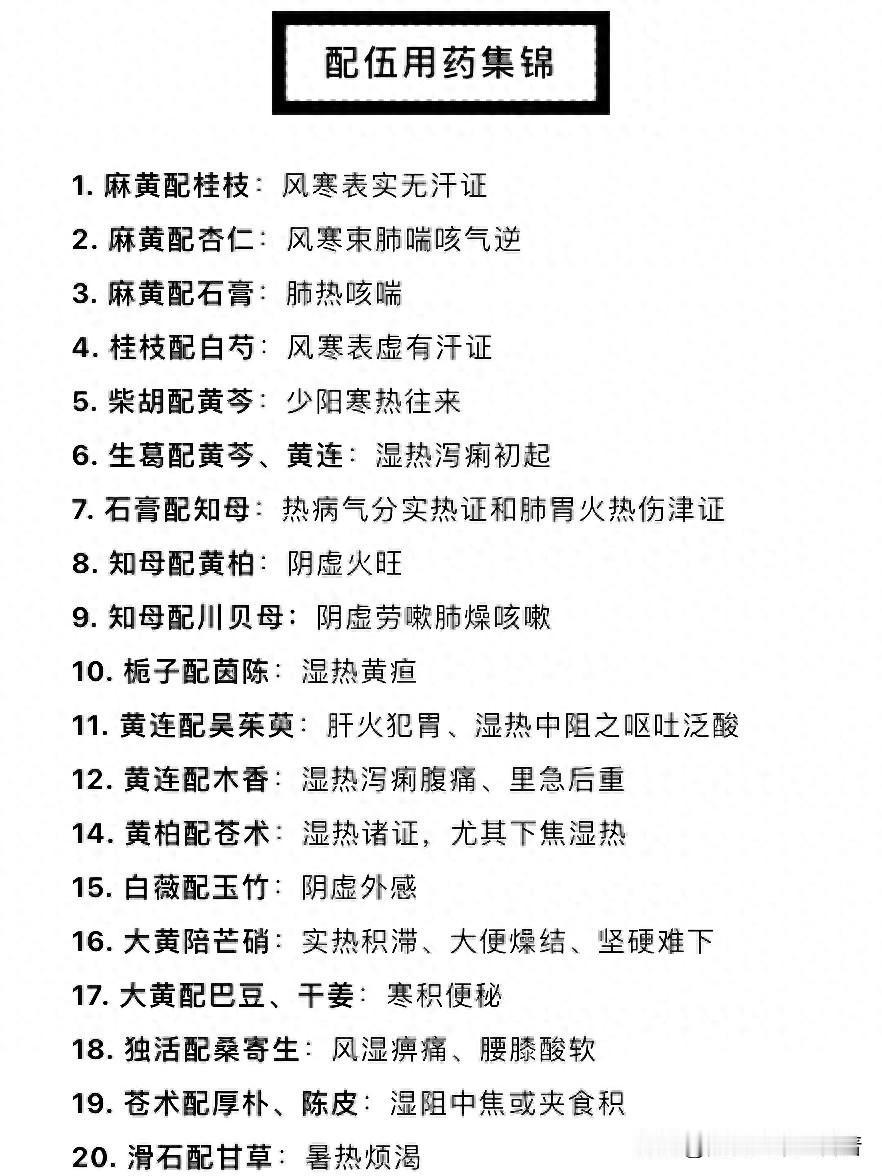 配伍用药集锦

1. 麻黄配桂枝：风寒表实无汗证

2. 麻黄配杏仁：风寒束肺喘咳气逆

3. 麻黄配石膏：肺热咳喘

4. 桂枝配白芍：风寒表虚有汗证

5. 柴胡配黄芩：少阳寒热往来

6. 生葛配黄芩、黄连：湿热泻痢初起

7. 石膏配知母：热病气分实热证和肺胃火热伤津证

8. 知母配黄柏：阴虚火旺

9. 知母配川贝母：阴虚劳嗽肺燥咳嗽

10. 栀子配茵陈：湿热黄疸

11. 黄连配吴茱萸：肝火犯胃、湿热中阻之呕吐泛酸

12. 黄连配木香：湿热泻痢腹痛、里急后重

14. 黄柏配苍术：湿热诸证，尤其下焦湿热

15. 白薇配玉竹：阴虚外感

16. 大黄陪芒硝：实热积滞、大便燥结、坚硬难下

17. 大黄配巴豆、干姜：寒积便秘

18. 独活配桑寄生：风湿痹痛、腰膝酸软

19. 苍术配厚朴、陈皮：湿阻中焦或夹食积

20. 滑石配甘草：暑热烦渴